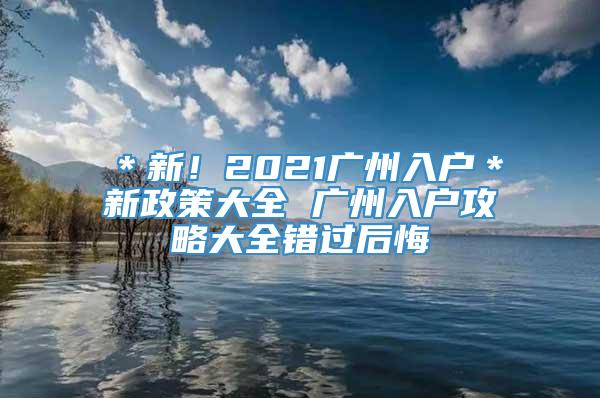 ＊新！2021广州入户＊新政策大全 广州入户攻略大全错过后悔